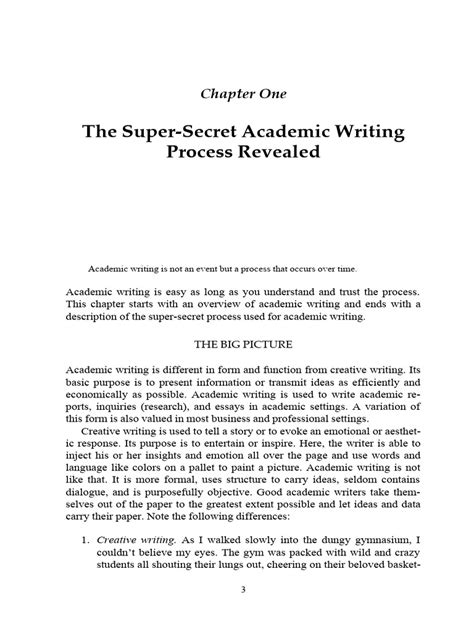 Chapter One

The Super-Secret Academic Writing Process Revealed

Academic writing is not an event but a process that occurs over time.

Academic writing is easy as long as you understand and trust the process. This chapter starts with an overview of academic writing and ends with a description of the super-secret process used for academic writing.

THE BIG PICTURE

Academic writing is different in form and function from creative writing. Its basic purpose is to present information or transmit ideas as efficiently and economically as possible. Academic writing is used to write academic reports, inquiries (research), and essays in academic settings. A variation of this form is also valued in most business and professional settings.

Creative writing is used to tell a story or to evoke an emotional or aesthetic response. Its purpose is to entertain or inspire. Here, the writer is able to inject his or her insights and emotion all over the page and use words and language like colors on a pallet to paint a picture. Academic writing is not like that. It is more formal, uses structure to carry ideas, seldom contains dialogue, and is purposefully objective. Good academic writers take themselves out of the paper to the greatest extent possible and let ideas and data carry their paper. Note the following differences:

1. Creative writing. As I walked slowly into the dungy gymnasium, I couldn't believe my eyes. The gym was packed with wild and crazy students all shouting their lungs out, cheering on their beloved basket-

3